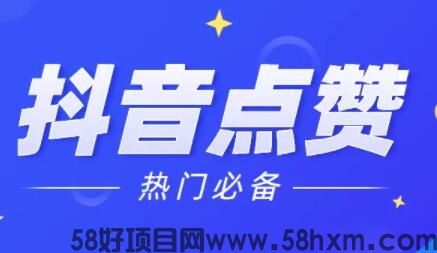 抖音点赞

热门必备

58好项目网www.58hxm.com